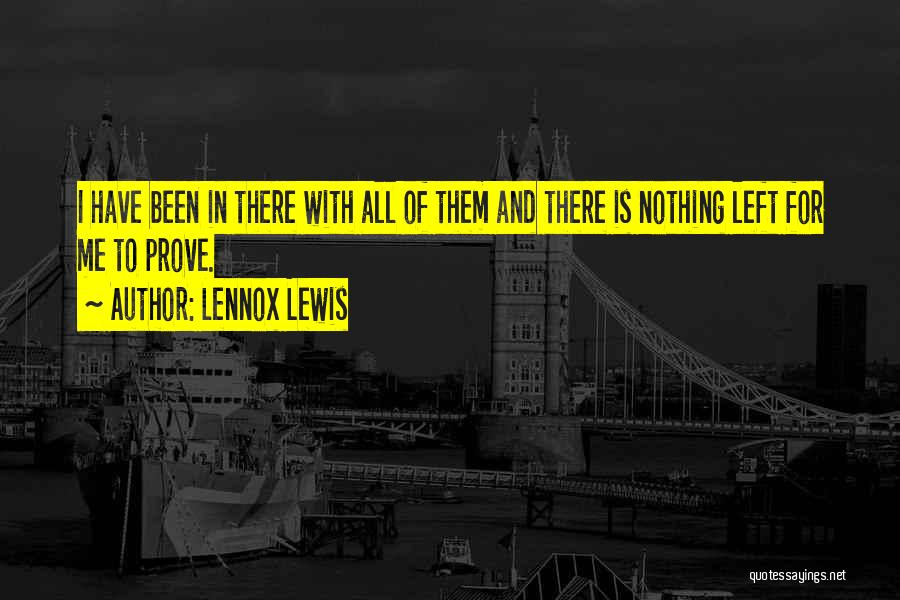 I HAVE BEEN IN THERE WITH ALL OF THEM AND THERE IS NOTHING LEFT FOR ME TO PROVE.

~ AUTHOR: LENNOX LEWIS

quotessayings.net